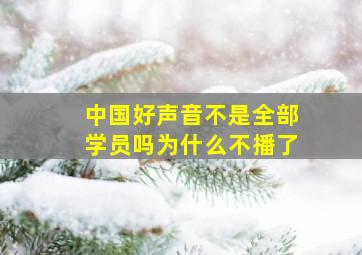 中国好声音不是全部学员吗为什么不播了